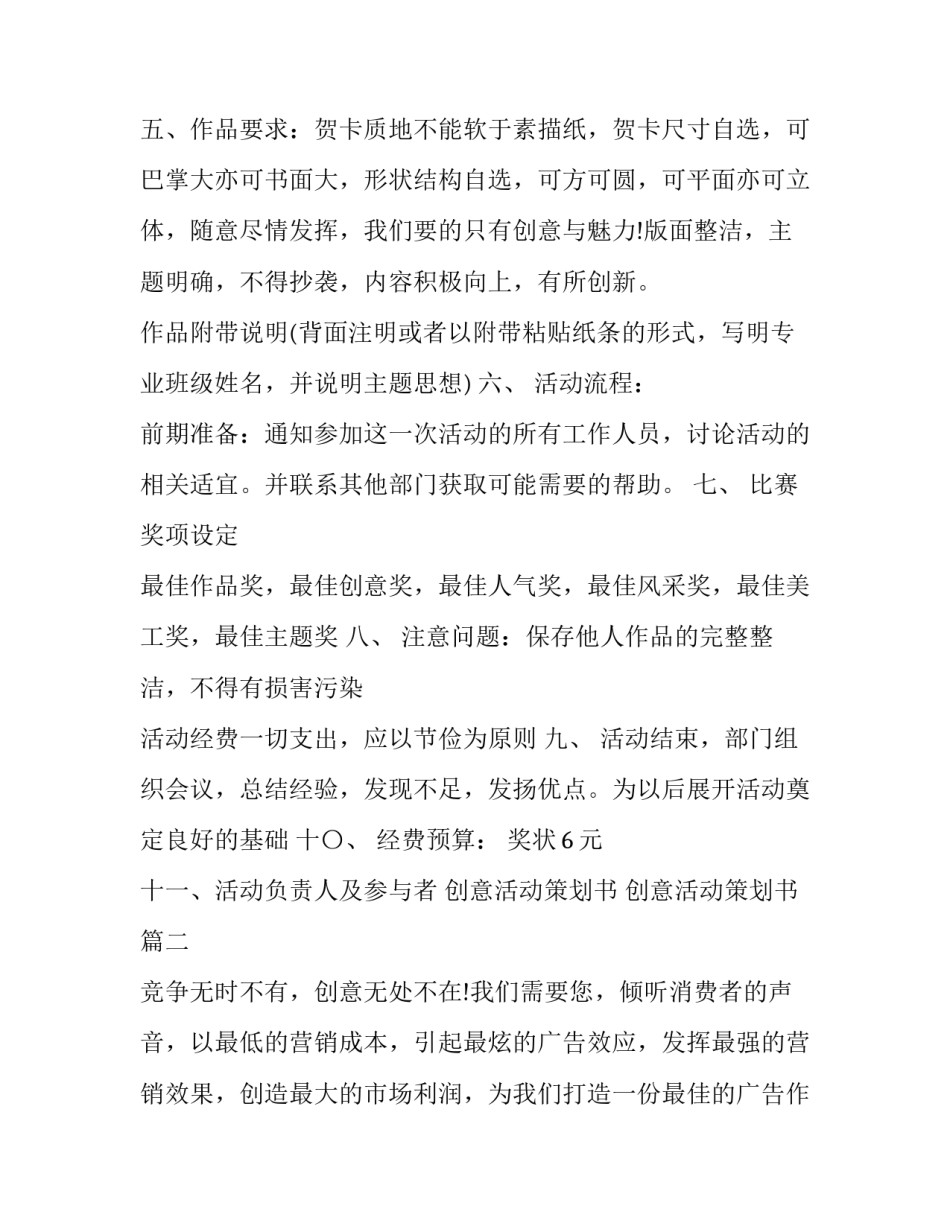 五、作品要求：贺卡质地不能软于素描纸，贺卡尺寸自选，可巴掌大亦可书面大，形状结构自选，可方可圆，可平面亦可立体，随意尽情发挥，我们要的只有创意与魅力!版面整洁，主题明确，不得抄袭，内容积极向上，有所创新。

作品附带说明(背面注明或者以附带粘贴纸条的形式，写明专业班级姓名，并说明主题思想) 六、 活动流程：

前期准备：通知参加这一次活动的所有工作人员，讨论活动的相关适宜。并联系其他部门获取可能需要的帮助。 七、 比赛奖项设定

最佳作品奖，最佳创意奖，最佳人气奖，最佳风采奖，最佳美工奖，最佳主题奖 八、 注意问题：保存他人作品的完整整洁，不得有损害污染

活动经费一切支出，应以节俭为原则 九、 活动结束，部门组织会议，总结经验，发现不足，发扬优点。为以后展开活动奠定良好的基础 十〇、 经费预算： 奖状 6 元

十一、活动负责人及参与者 创意活动策划书 创意活动策划书篇二

竞争无时不有，创意无处不在!我们需要您，倾听消费者的声音，以最低的营销成本，引起最炫的广告效应，发挥最强的营销效果，创造最大的市场利润，为我们打造一份最佳的广告作